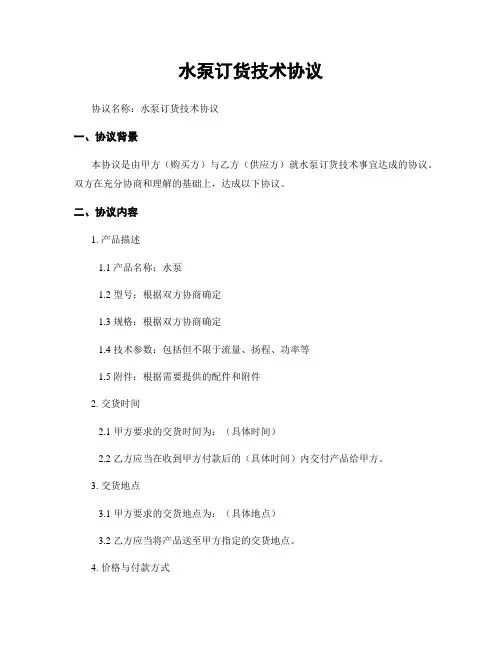 水泵订货技术协议

协议名称：水泵订货技术协议

一、协议背景

本协议是由甲方（购买方）与乙方（供应方）就水泵订货技术事宜达成的协议。双方在充分协商和理解的基础上，达成以下协议。

二、协议内容

1. 产品描述

1.1 产品名称：水泵

1.2 型号：根据双方协商确定

1.3 规格：根据双方协商确定

1.4 技术参数：包括但不限于流量、扬程、功率等

1.5 附件：根据需要提供的配件和附件

2. 交货时间

2.1 甲方要求的交货时间为：（具体时间）

2.2 乙方应当在收到甲方付款后的（具体时间）内交付产品给甲方。

3. 交货地点

3.1 甲方要求的交货地点为：（具体地点）

3.2 乙方应当将产品送至甲方指定的交货地点。

4. 价格与付款方式